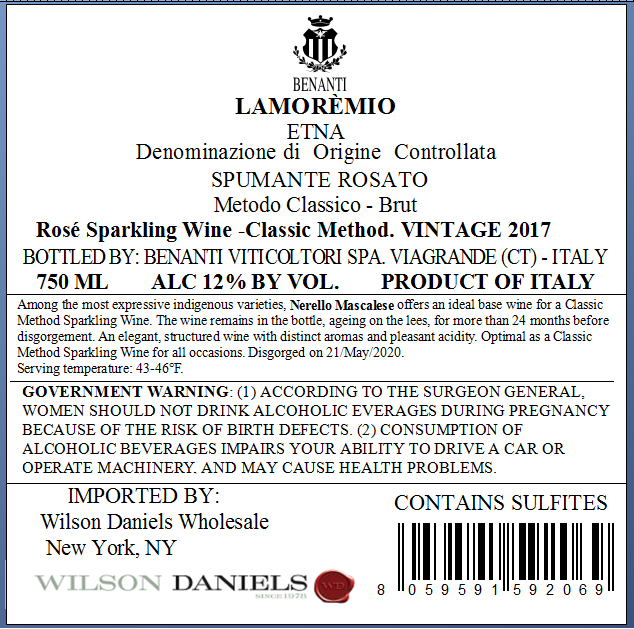 BENANTI
LAMORÈMIO
ETNA
Denominazione di Origine Controllata
SPUMANTE ROSATO
Metodo Classico - Brut
Rosé Sparkling Wine -Classic Method. VINTAGE 2017
BOTTLED BY: BENANTI VITICOLTORI SPA. VIAGRANDE (CT) - ITALY
750 ML ALC 12% BY VOL. PRODUCT OF ITALY

Among the most expressive indigenous varieties, Nerello Mascalese offers an ideal base wine for a Classic Method Sparkling Wine. The wine remains in the bottle, ageing on the lees, for more than 24 months before disgorgement. An elegant, structured wine with distinct aromas and pleasant acidity. Optimal as a Classic Method Sparkling Wine for all occasions. Disgorged on 21/May/2020.
Serving temperature: 43-46°F.

GOVERNMENT WARNING: (1) ACCORDING TO THE SURGEON GENERAL, WOMEN SHOULD NOT DRINK ALCOHOLIC EVERAGES DURING PREGNANCY BECAUSE OF THE RISK OF BIRTH DEFECTS. (2) CONSUMPTION OF ALCOHOLIC BEVERAGES IMPAIRS YOUR ABILITY TO DRIVE A CAR OR OPERATE MACHINERY. AND MAY CAUSE HEALTH PROBLEMS.

IMPORTED BY:
Wilson Daniels Wholesale
New York, NY

WILSON DANIELS
SINCE 1978
WD

CONTAINS SULFITES

8 059591 592069